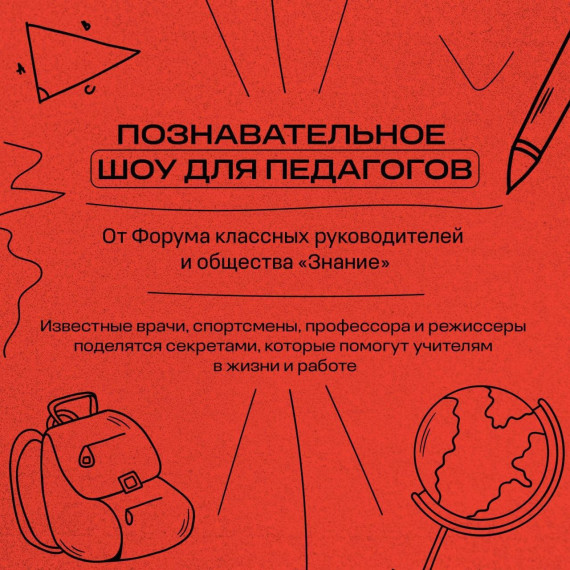 A

B

C

ПОЗНАВАТЕЛЬНОЕ
ШОУ ДЛЯ ПЕДАГОГОВ

От Форума классных руководителей и общества «Знание»

Известные врачи, спортсмены, профессора и режиссеры поделятся секретами, которые помогут учителям в жизни и работе